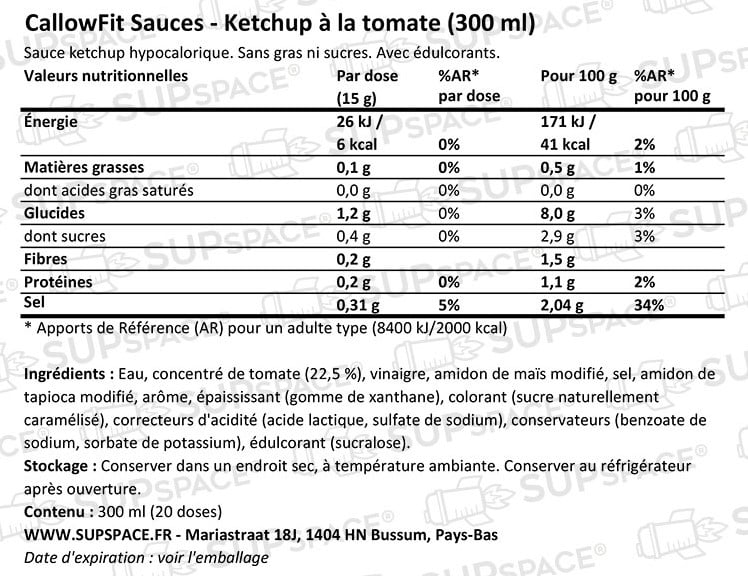 CallowFit Sauces - Ketchup à la tomate (300 ml)
Sauce ketchup hypocalorique. Sans gras ni sucres. Avec édulcorants.

| Valeurs nutritionnelles | Par dose (15 g) | %AR* par dose | Pour 100 g | %AR* pour 100 g |
|---|---|---|---|---|
| Énergie | 26 kJ / 6 kcal | 0% | 171 kJ / 41 kcal | 2% |
| Matières grasses | 0,1 g | 0% | 0,5 g | 1% |
| dont acides gras saturés | 0,0 g | 0% | 0,0 g | 0% |
| Glucides | 1,2 g | 0% | 8,0 g | 3% |
| dont sucres | 0,4 g | 0% | 2,9 g | 3% |
| Fibres | 0,2 g | | 1,5 g | |
| Protéines | 0,2 g | 0% | 1,1 g | 2% |
| Sel | 0,31 g | 5% | 2,04 g | 34% |

* Apports de Référence (AR) pour un adulte type (8400 kJ/2000 kcal)

Ingrédients : Eau, concentré de tomate (22,5 %), vinaigre, amidon de maïs modifié, sel, amidon de tapioca modifié, arôme, épaississant (gomme de xanthane), colorant (sucre naturellement caramélisé), correcteurs d'acidité (acide lactique, sulfate de sodium), conservateurs (benzoate de sodium, sorbate de potassium), édulcorant (sucralose).
Stockage : Conserver dans un endroit sec, à température ambiante. Conserver au réfrigérateur après ouverture.
Contenu : 300 ml (20 doses)
WWW.SUPSPACE.FR - Mariastraat 18J, 1404 HN Bussum, Pays-Bas
Date d'expiration : voir l'emballage

SUPSPACE®